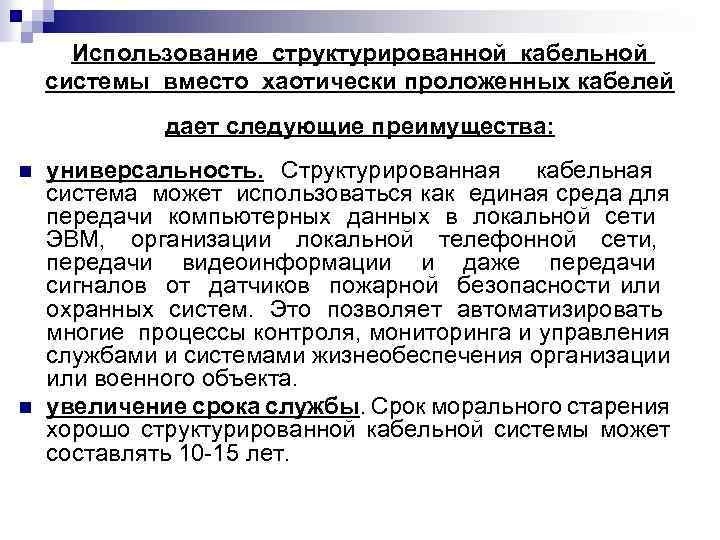 Использование структурированной кабельной системы вместо хаотически проложенных кабелей дает следующие преимущества:

универсальность. Структурированная кабельная система может использоваться как единая среда для передачи компьютерных данных в локальной сети ЭВМ, организации локальной телефонной сети, передачи видеоинформации и даже передачи сигналов от датчиков пожарной безопасности или охранных систем. Это позволяет автоматизировать многие процессы контроля, мониторинга и управления службами и системами жизнеобеспечения организации или военного объекта.

увеличение срока службы. Срок морального старения хорошо структурированной кабельной системы может составлять 10-15 лет.